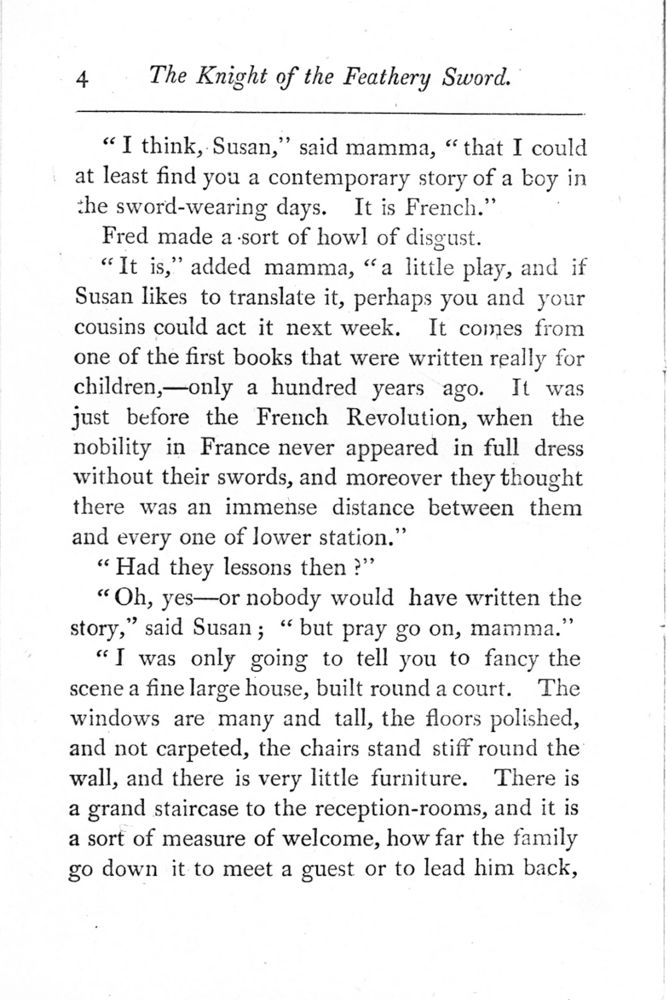 4 The Knight of the Feathery Sword.

"I think, Susan," said mamma, "that I could at least find you a contemporary story of a boy in the sword-wearing days. It is French."

Fred made a sort of howl of disgust.

"It is," added mamma, "a little play, and if Susan likes to translate it, perhaps you and your cousins could act it next week. It comes from one of the first books that were written really for children,—only a hundred years ago. It was just before the French Revolution, when the nobility in France never appeared in full dress without their swords, and moreover they thought there was an immense distance between them and every one of lower station."

"Had they lessons then?"

"Oh, yes—or nobody would have written the story," said Susan; "but pray go on, mamma."

"I was only going to tell you to fancy the scene a fine large house, built round a court. The windows are many and tall, the floors polished, and not carpeted, the chairs stand stiff round the wall, and there is very little furniture. There is a grand staircase to the reception-rooms, and it is a sort of measure of welcome, how far the family go down it to meet a guest or to lead him back,